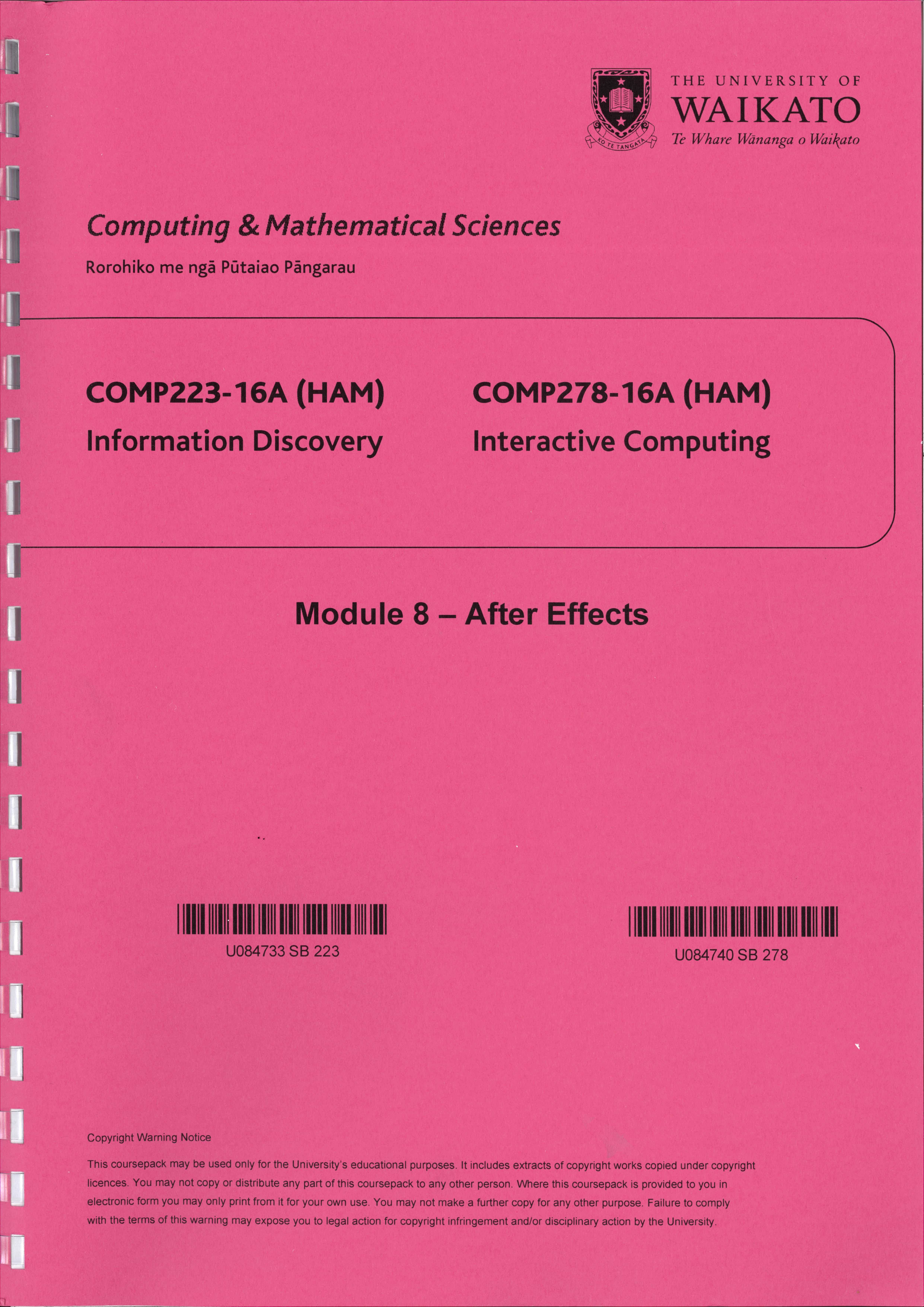 THE UNIVERSITY OF
WAIKATO
Te Whare Wānanga o Waikato

Computing & Mathematical Sciences

Rorohiko me ngā Pūtaiao Pāngarau

COMP223-16A (HAM)
Information Discovery

COMP278-16A (HAM)
Interactive Computing

Module 8 – After Effects

U084733 SB 223

U084740 SB 278

Copyright Warning Notice

This coursepack may be used only for the University's educational purposes. It includes extracts of copyright works copied under copyright licences. You may not copy or distribute any part of this coursepack to any other person. Where this coursepack is provided to you in electronic form you may only print from it for your own use. You may not make a further copy for any other purpose. Failure to comply with the terms of this warning may expose you to legal action for copyright infringement and/or disciplinary action by the University.